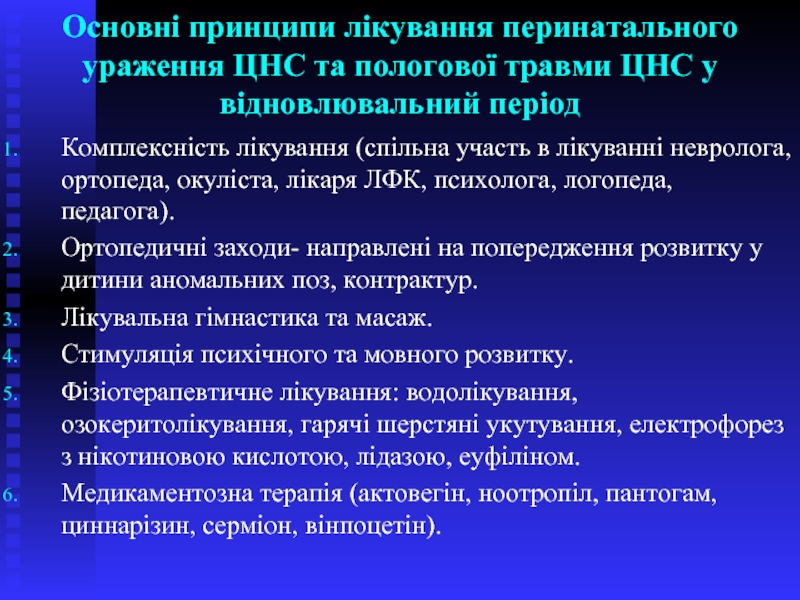 Основні принципи лікування перинатального ураження ЦНС та пологової травми ЦНС у відновлювальний період

1. Комплексність лікування (спільна участь в лікуванні невролога, ортопеда, окуліста, лікаря ЛФК, психолога, логопеда, педагога).
2. Ортопедичні заходи- направлені на попередження розвитку у дитини аномальних поз, контрактур.
3. Лікувальна гімнастика та масаж.
4. Стимуляція психічного та мовного розвитку.
5. Фізіотерапевтичне лікування: водолікування, озокеритолікування, гарячі шерстяні укутування, електрофорез з нікотиновою кислотою, лідазою, еуфіліном.
6. Медикаментозна терапія (актовегін, ноотропіл, пантогам, циннарізин, серміон, вінпоцетін).